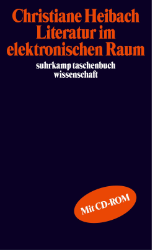 Christiane Heibach
Literatur im elektronischen Raum

suhrkamp taschenbuch wissenschaft

Mit CD-ROM